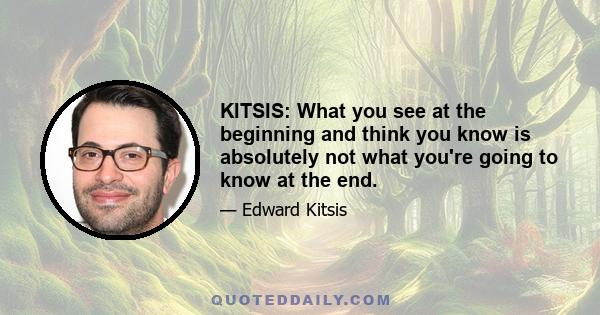 KITSIS: What you see at the beginning and think you know is absolutely not what you're going to know at the end.

— Edward Kitsis

QUOTEDDAILY.COM